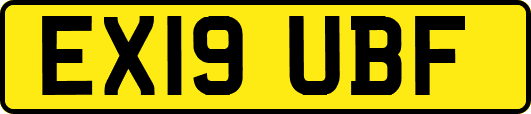 EX19 UBF